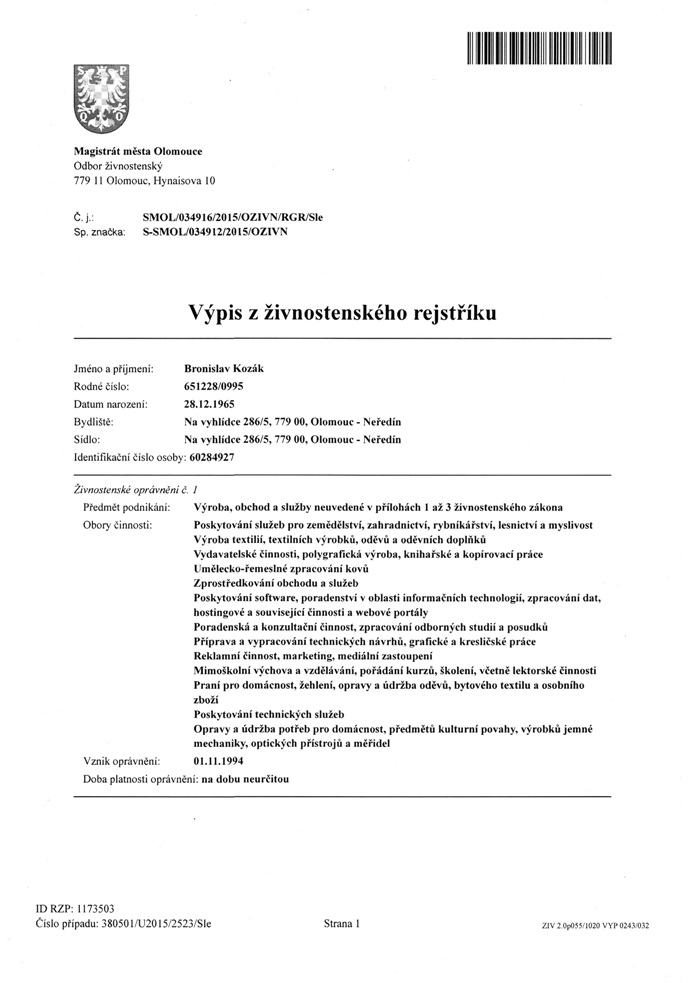 Magistrát města Olomouce
Odbor živnostenský
779 11 Olomouc, Hynaisova 10

Č. j.: SMOL/034916/2015/OZIVN/RGR/Sle
Sp. značka: S-SMOL/034912/2015/OZIVN

Výpis z živnostenského rejstříku

Jméno a příjmení: Bronislav Kozák
Rodné číslo: 651228/0995
Datum narození: 28.12.1965
Bydliště: Na vyhlídce 286/5, 779 00, Olomouc - Neředín
Sídlo: Na vyhlídce 286/5, 779 00, Olomouc - Neředín
Identifikační číslo osoby: 60284927

Živnostenské oprávnění č. 1
Předmět podnikání: Výroba, obchod a služby neuvedené v přílohách 1 až 3 živnostenského zákona
Obory činnosti: Poskytování služeb pro zemědělství, zahradnictví, rybníkářství, lesnictví a myslivost
Výroba textilií, textilních výrobků, oděvů a oděvních doplňků
Vydavatelské činnosti, polygrafická výroba, knihařské a kopírovací práce
Umělecko-řemeslné zpracování kovů
Zprostředkování obchodu a služeb
Poskytování software, poradenství v oblasti informačních technologií, zpracování dat, hostingové a související činnosti a webové portály
Poradenská a konzultační činnost, zpracování odborných studií a posudků
Příprava a vypracování technických návrhů, grafické a kresličské práce
Reklamní činnost, marketing, mediální zastoupení
Mimoškolní výchova a vzdělávání, pořádání kurzů, školení, včetně lektorské činnosti
Praní pro domácnost, žehlení, opravy a údržba oděvů, bytového textilu a osobního zboží
Poskytování technických služeb
Opravy a údržba potřeb pro domácnost, předmětů kulturní povahy, výrobků jemné mechaniky, optických přístrojů a měřidel
Vznik oprávnění: 01.11.1994
Doba platnosti oprávnění: na dobu neurčitou

ID RZP: 1173503
Číslo případu: 380501/U2015/2523/Sle
Strana 1
ZIV 2.0p055/1020 VYP 0243/032